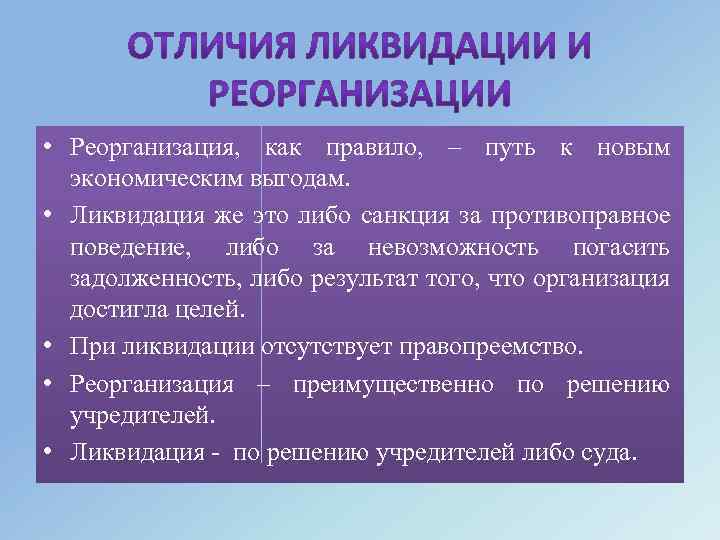 ОТЛИЧИЯ ЛИКВИДАЦИИ И РЕОРГАНИЗАЦИИ

• Реорганизация, как правило, – путь к новым экономическим выгодам.

• Ликвидация же это либо санкция за противоправное поведение, либо за невозможность погасить задолженность, либо результат того, что организация достигла целей.

• При ликвидации отсутствует правопреемство.

• Реорганизация – преимущественно по решению учредителей.

• Ликвидация - по решению учредителей либо суда.